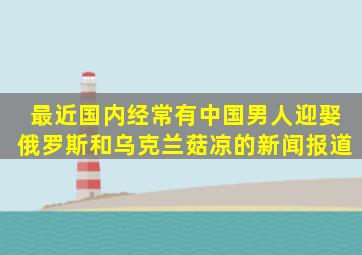 最近国内经常有中国男人迎娶俄罗斯和乌克兰菇凉的新闻报道